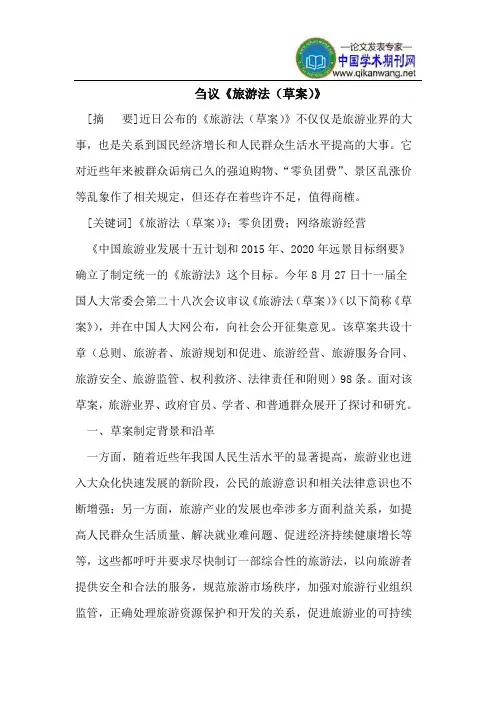 —论文发表专家—
中国学术期刊网
www.qikanwang.net

刍议《旅游法（草案）》

［摘　要］近日公布的《旅游法（草案）》不仅仅是旅游业界的大事，也是关系到国民经济增长和人民群众生活水平提高的大事。它对近些年来被群众诟病已久的强迫购物、“零负团费”、景区乱涨价等乱象作了相关规定，但还存在着些许不足，值得商榷。

［关键词］《旅游法（草案）》；零负团费；网络旅游经营

《中国旅游业发展十五计划和2015年、2020年远景目标纲要》确立了制定统一的《旅游法》这个目标。今年8月27日十一届全国人大常委会第二十八次会议审议《旅游法（草案）》（以下简称《草案》），并在中国人大网公布，向社会公开征集意见。该草案共设十章（总则、旅游者、旅游规划和促进、旅游经营、旅游服务合同、旅游安全、旅游监管、权利救济、法律责任和附则）98条。面对该草案，旅游业界、政府官员、学者、和普通群众展开了探讨和研究。

一、草案制定背景和沿革

一方面，随着近些年我国人民生活水平的显著提高，旅游业也进入大众化快速发展的新阶段，公民的旅游意识和相关法律意识也不断增强；另一方面，旅游产业的发展也牵涉多方面利益关系，如提高人民群众生活质量、解决就业难问题、促进经济持续健康增长等等，这些都呼吁并要求尽快制订一部综合性的旅游法，以向旅游者提供安全和合法的服务，规范旅游市场秩序，加强对旅游行业组织监管，正确处理旅游资源保护和开发的关系，促进旅游业的可持续